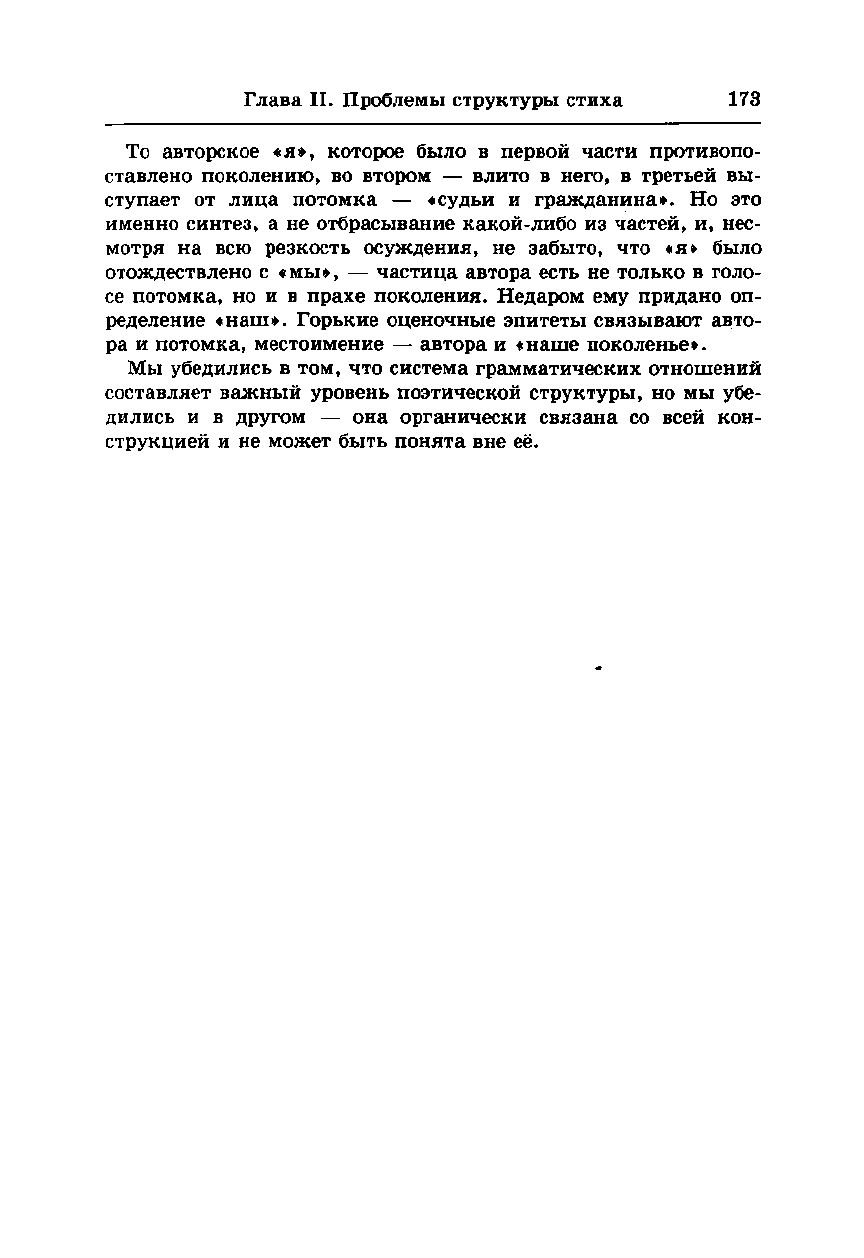 Глава II. Проблемы структуры стиха 173

То авторское «я», которое было в первой части противопоставлено поколению, во втором — влито в него, в третьей выступает от лица потомка — «судьи и гражданина». Но это именно синтез, а не отбрасывание какой-либо из частей, и, несмотря на всю резкость осуждения, не забыто, что «я» было отождествлено с «мы», — частица автора есть не только в голосе потомка, но и в прахе поколения. Недаром ему придано определение «наш». Горькие оценочные эпитеты связывают автора и потомка, местоимение — автора и «наше поколенье».

Мы убедились в том, что система грамматических отношений составляет важный уровень поэтической структуры, но мы убедились и в другом — она органически связана со всей конструкцией и не может быть понята вне её.